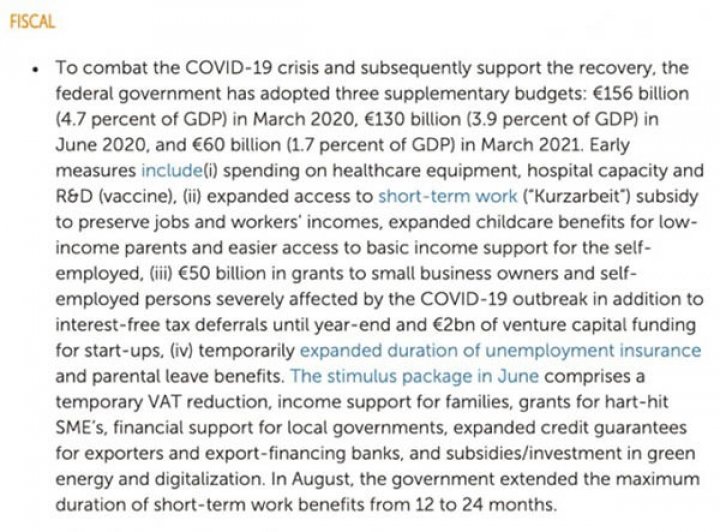 FISCAL

• To combat the COVID-19 crisis and subsequently support the recovery, the federal government has adopted three supplementary budgets: €156 billion (4.7 percent of GDP) in March 2020, €130 billion (3.9 percent of GDP) in June 2020, and €60 billion (1.7 percent of GDP) in March 2021. Early measures include(i) spending on healthcare equipment, hospital capacity and R&D (vaccine), (ii) expanded access to short-term work ("Kurzarbeit") subsidy to preserve jobs and workers' incomes, expanded childcare benefits for low-income parents and easier access to basic income support for the self-employed, (iii) €50 billion in grants to small business owners and self-employed persons severely affected by the COVID-19 outbreak in addition to interest-free tax deferrals until year-end and €2bn of venture capital funding for start-ups, (iv) temporarily expanded duration of unemployment insurance and parental leave benefits. The stimulus package in June comprises a temporary VAT reduction, income support for families, grants for hart-hit SME's, financial support for local governments, expanded credit guarantees for exporters and export-financing banks, and subsidies/investment in green energy and digitalization. In August, the government extended the maximum duration of short-term work benefits from 12 to 24 months.